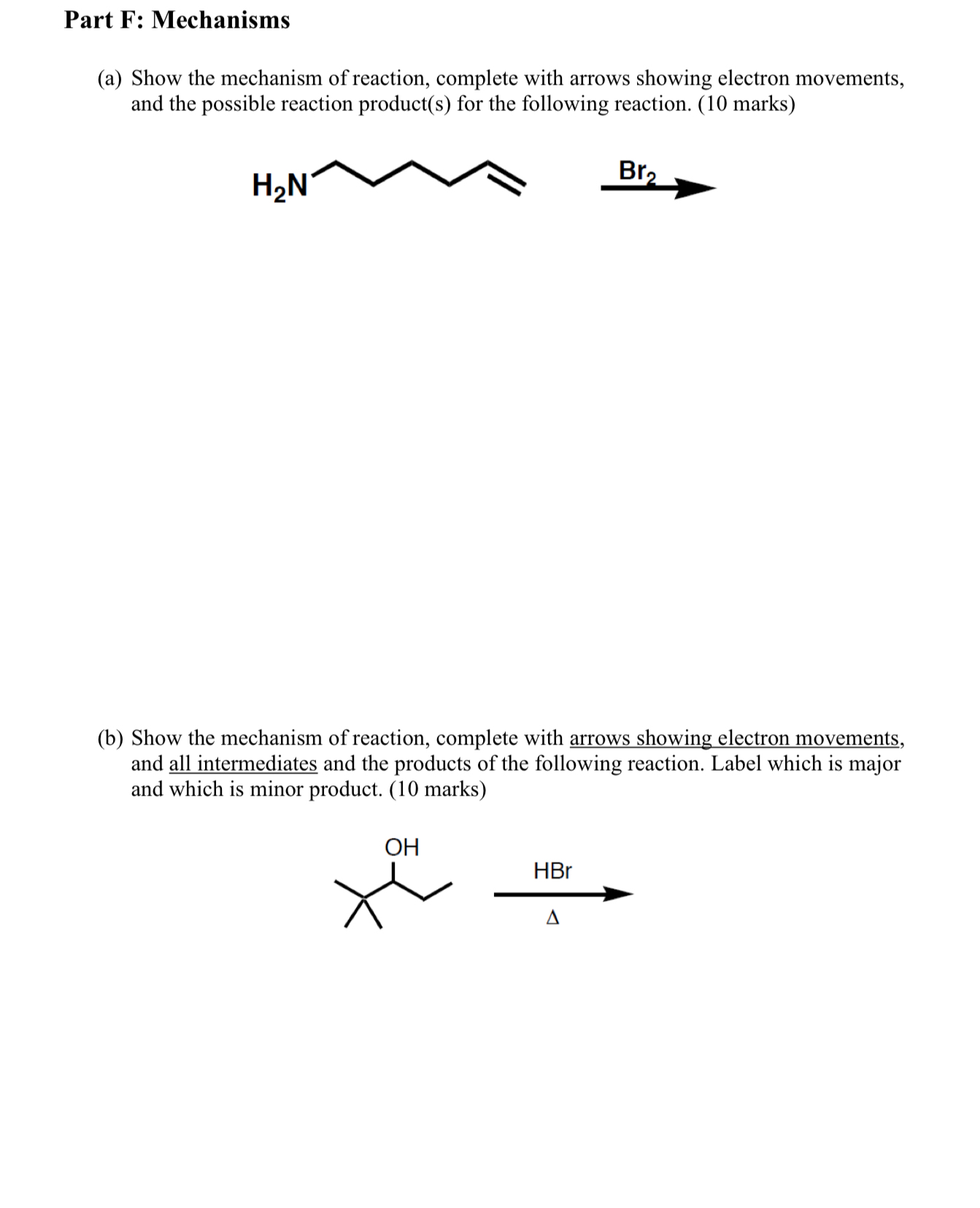 Part F: Mechanisms

(a) Show the mechanism of reaction, complete with arrows showing electron movements, and the possible reaction product(s) for the following reaction. (10 marks)

$H_2N$

$Br_2$

(b) Show the mechanism of reaction, complete with arrows showing electron movements, and all intermediates and the products of the following reaction. Label which is major and which is minor product. (10 marks)

OH

HBr

$\Delta$